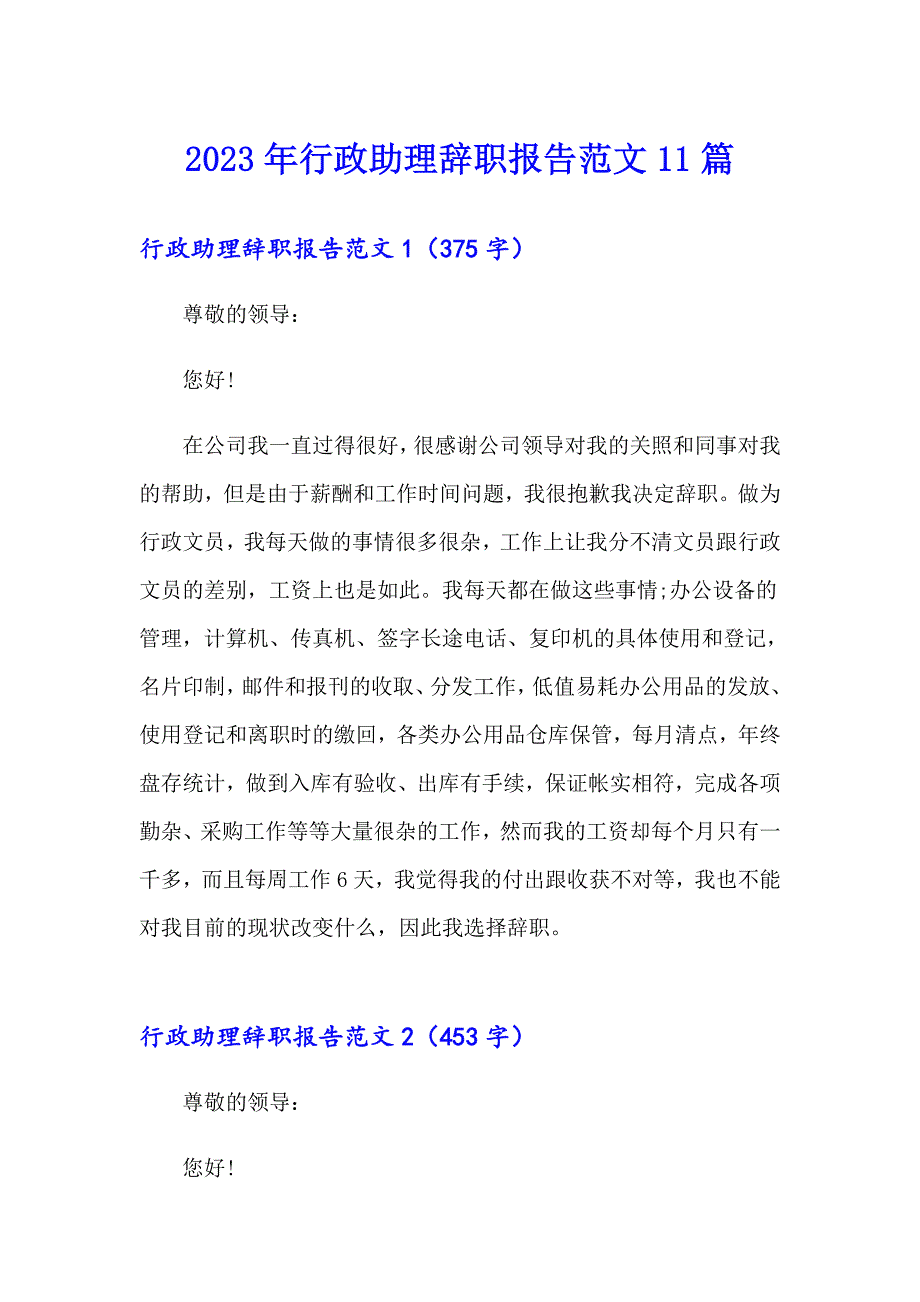 2023年行政助理辞职报告范文11篇

行政助理辞职报告范文1（375字）

尊敬的领导：

您好!

在公司我一直过得很好，很感谢公司领导对我的关照和同事对我的帮助，但是由于薪酬和工作时间问题，我很抱歉我决定辞职。做为行政文员，我每天做的事情很多很杂，工作上让我分不清文员跟行政文员的差别，工资上也是如此。我每天都在做这些事情;办公设备的管理，计算机、传真机、签字长途电话、复印机的具体使用和登记，名片印制，邮件和报刊的收取、分发工作，低值易耗办公用品的发放、使用登记和离职时的缴回，各类办公用品仓库保管，每月清点，年终盘存统计，做到入库有验收、出库有手续，保证帐实相符，完成各项勤杂、采购工作等等大量很杂的工作，然而我的工资却每个月只有一千多，而且每周工作6天，我觉得我的付出跟收获不对等，我也不能对我目前的现状改变什么，因此我选择辞职。

行政助理辞职报告范文2（453字）

尊敬的领导：

您好!